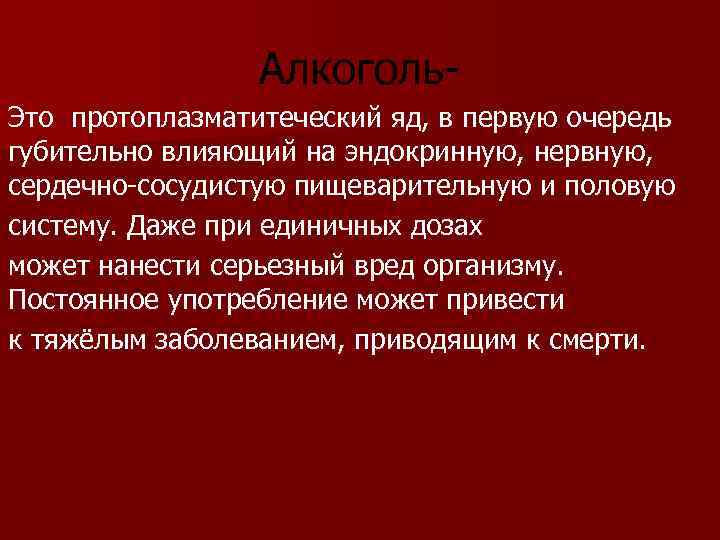 Алкоголь-

Это протоплазматитеческий яд, в первую очередь губительно влияющий на эндокринную, нервную, сердечно-сосудистую пищеварительную и половую систему. Даже при единичных дозах может нанести серьезный вред организму. Постоянное употребление может привести к тяжёлым заболеванием, приводящим к смерти.